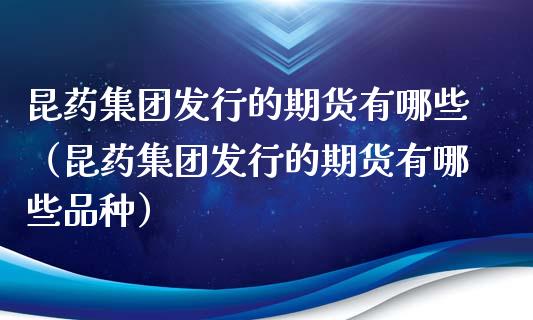 昆药集团发行的期货有哪些（昆药集团发行的期货有哪些品种）